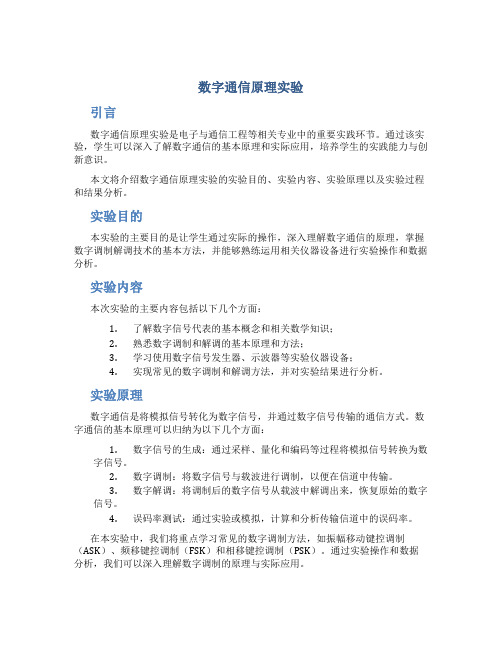 数字通信原理实验

引言

数字通信原理实验是电子与通信工程等相关专业中的重要实践环节。通过该实验，学生可以深入了解数字通信的基本原理和实际应用，培养学生的实践能力与创新意识。

本文将介绍数字通信原理实验的实验目的、实验内容、实验原理以及实验过程和结果分析。

实验目的

本实验的主要目的是让学生通过实际的操作，深入理解数字通信的原理，掌握数字调制解调技术的基本方法，并能够熟练运用相关仪器设备进行实验操作和数据分析。

实验内容

本次实验的主要内容包括以下几个方面：

1. 了解数字信号代表的基本概念和相关数学知识；
2. 熟悉数字调制和解调的基本原理和方法；
3. 学习使用数字信号发生器、示波器等实验仪器设备；
4. 实现常见的数字调制和解调方法，并对实验结果进行分析。

实验原理

数字通信是将模拟信号转化为数字信号，并通过数字信号传输的通信方式。数字通信的基本原理可以归纳为以下几个方面：

1. 数字信号的生成：通过采样、量化和编码等过程将模拟信号转换为数字信号。
2. 数字调制：将数字信号与载波进行调制，以便在信道中传输。
3. 数字解调：将调制后的数字信号从载波中解调出来，恢复原始的数字信号。
4. 误码率测试：通过实验或模拟，计算和分析传输信道中的误码率。

在本实验中，我们将重点学习常见的数字调制方法，如振幅移动键控调制（ASK）、频移键控调制（FSK）和相移键控调制（PSK）。通过实验操作和数据分析，我们可以深入理解数字调制的原理与实际应用。